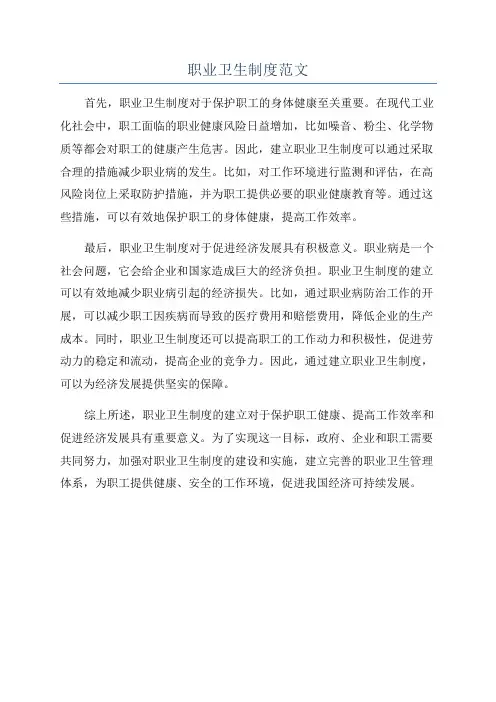 职业卫生制度范文

首先，职业卫生制度对于保护职工的身体健康至关重要。在现代工业化社会中，职工面临的职业健康风险日益增加，比如噪音、粉尘、化学物质等都会对职工的健康产生危害。因此，建立职业卫生制度可以通过采取合理的措施减少职业病的发生。比如，对工作环境进行监测和评估，在高风险岗位上采取防护措施，并为职工提供必要的职业健康教育等。通过这些措施，可以有效地保护职工的身体健康，提高工作效率。

最后，职业卫生制度对于促进经济发展具有积极意义。职业病是一个社会问题，它会给企业和国家造成巨大的经济负担。职业卫生制度的建立可以有效地减少职业病引起的经济损失。比如，通过职业病防治工作的开展，可以减少职工因疾病而导致的医疗费用和赔偿费用，降低企业的生产成本。同时，职业卫生制度还可以提高职工的工作动力和积极性，促进劳动力的稳定和流动，提高企业的竞争力。因此，通过建立职业卫生制度，可以为经济发展提供坚实的保障。

综上所述，职业卫生制度的建立对于保护职工健康、提高工作效率和促进经济发展具有重要意义。为了实现这一目标，政府、企业和职工需要共同努力，加强对职业卫生制度的建设和实施，建立完善的职业卫生管理体系，为职工提供健康、安全的工作环境，促进我国经济可持续发展。